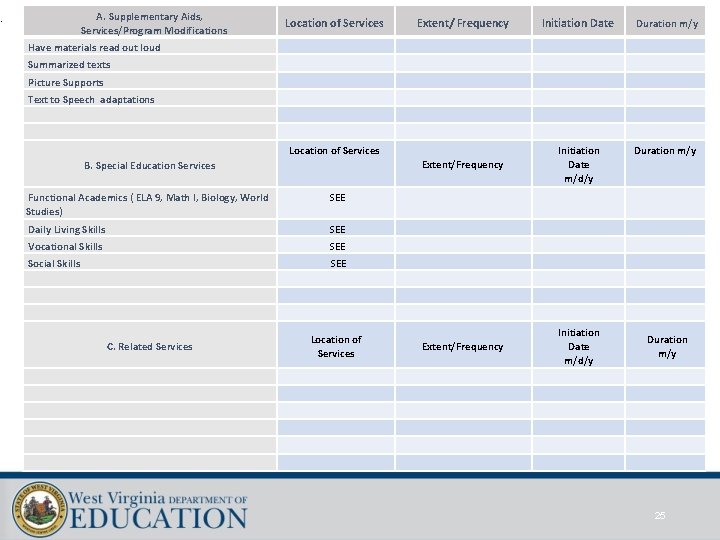 | A. Supplementary Aids, Services/Program Modifications | Location of Services | Extent/ Frequency | Initiation Date | Duration m/y |
|---|---|---|---|---|
| Have materials read out loud | | | | |
| Summarized texts | | | | |
| Picture Supports | | | | |
| Text to Speech adaptations | | | | |
| | | | | |
| | | | | |
| B. Special Education Services | Location of Services | Extent/Frequency | Initiation Date m/d/y | Duration m/y |
| Functional Academics ( ELA 9, Math I, Biology, World Studies) | SEE | | | |
| Daily Living Skills | SEE | | | |
| Vocational Skills | SEE | | | |
| Social Skills | SEE | | | |
| | | | | |
| | | | | |
| | | | | |
| C. Related Services | Location of Services | Extent/Frequency | Initiation Date m/d/y | Duration m/y |
| | | | | |
| | | | | |
| | | | | |
| | | | | |
| | | | | |
| | | | | |

STATE OF WEST VIRGINIA

West Virginia DEPARTMENT OF EDUCATION

25